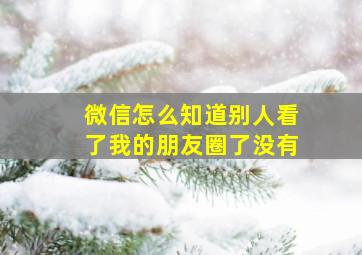 微信怎么知道别人看了我的朋友圈了没有